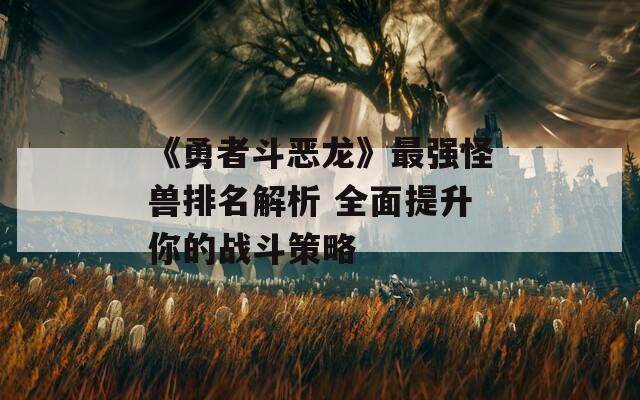 《勇者斗恶龙》最强怪兽排名解析 全面提升你的战斗策略